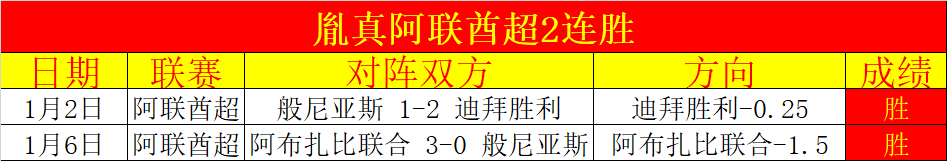 胤真阿联酋超2连胜

| 日期 | 联赛 | 对阵双方 | 方向 | 成绩 |
|---|---|---|---|---|
| 1月2日 | 阿联酋超 | 般尼亚斯 1-2 迪拜胜利 | 迪拜胜利-0.25 | 胜 |
| 1月6日 | 阿联酋超 | 阿布扎比联合 3-0 般尼亚斯 | 阿布扎比联合-1.5 | 胜 |